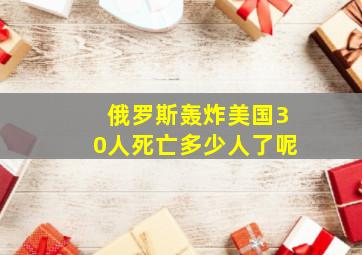 俄罗斯轰炸美国30人死亡多少人了呢